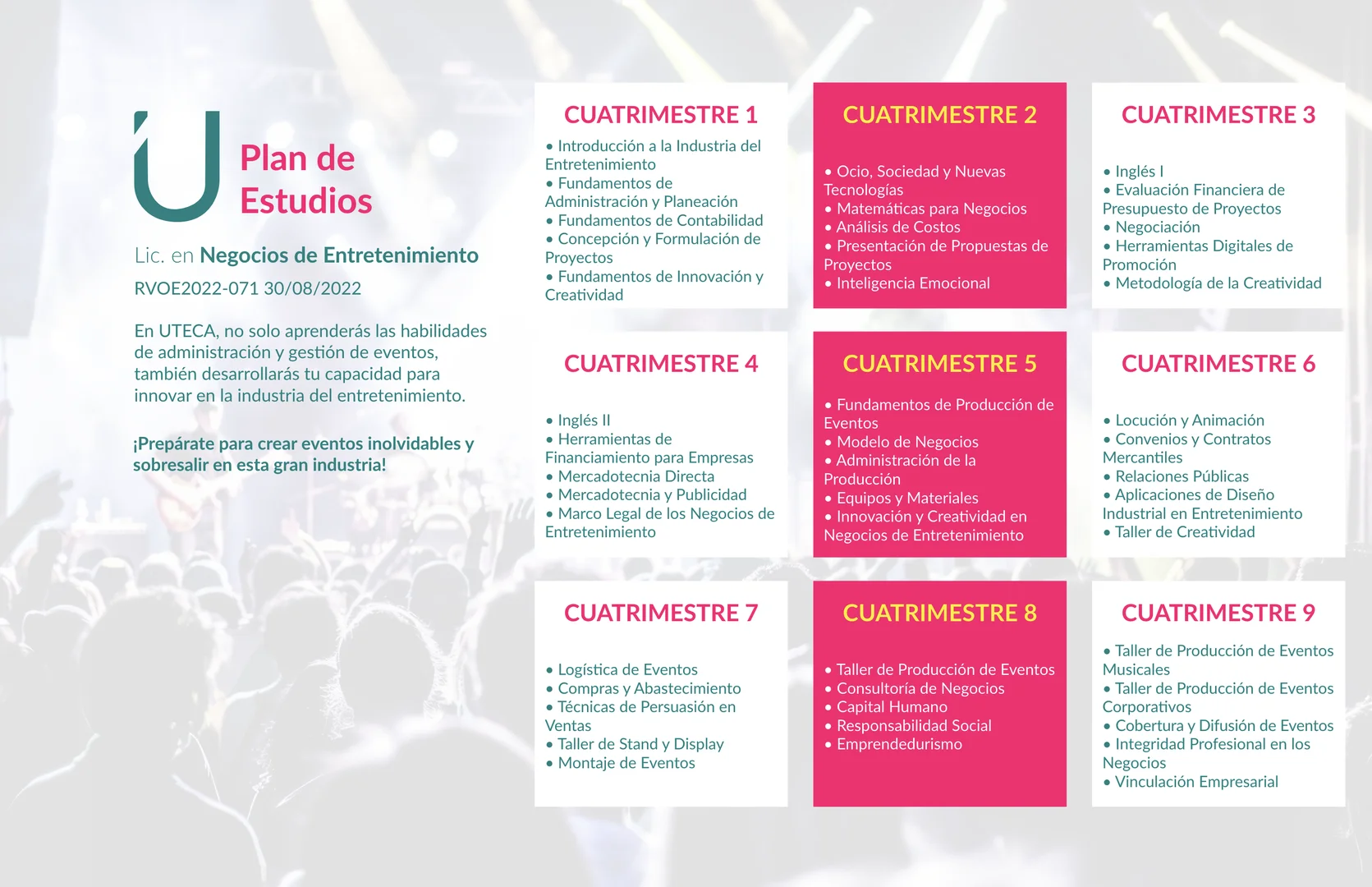 Plan de Estudios

Lic. en Negocios de Entretenimiento

RVOE2022-071 30/08/2022

En UTECA, no solo aprenderás las habilidades de administración y gestión de eventos, también desarrollarás tu capacidad para innovar en la industria del entretenimiento.

¡Prepárate para crear eventos inolvidables y sobresalir en esta gran industria!

CUATRIMESTRE 1
• Introducción a la Industria del Entretenimiento
• Fundamentos de Administración y Planeación
• Fundamentos de Contabilidad
• Concepción y Formulación de Proyectos
• Fundamentos de Innovación y Creatividad

CUATRIMESTRE 2
• Ocio, Sociedad y Nuevas Tecnologías
• Matemáticas para Negocios
• Análisis de Costos
• Presentación de Propuestas de Proyectos
• Inteligencia Emocional

CUATRIMESTRE 3
• Inglés I
• Evaluación Financiera de Presupuesto de Proyectos
• Negociación
• Herramientas Digitales de Promoción
• Metodología de la Creatividad

CUATRIMESTRE 4
• Inglés II
• Herramientas de Financiamiento para Empresas
• Mercadotecnia Directa
• Mercadotecnia y Publicidad
• Marco Legal de los Negocios de Entretenimiento

CUATRIMESTRE 5
• Fundamentos de Producción de Eventos
• Modelo de Negocios
• Administración de la Producción
• Equipos y Materiales
• Innovación y Creatividad en Negocios de Entretenimiento

CUATRIMESTRE 6
• Locución y Animación
• Convenios y Contratos Mercantiles
• Relaciones Públicas
• Aplicaciones de Diseño Industrial en Entretenimiento
• Taller de Creatividad

CUATRIMESTRE 7
• Logística de Eventos
• Compras y Abastecimiento
• Técnicas de Persuasión en Ventas
• Taller de Stand y Display
• Montaje de Eventos

CUATRIMESTRE 8
• Taller de Producción de Eventos
• Consultoría de Negocios
• Capital Humano
• Responsabilidad Social
• Emprendedurismo

CUATRIMESTRE 9
• Taller de Producción de Eventos Musicales
• Taller de Producción de Eventos Corporativos
• Cobertura y Difusión de Eventos
• Integridad Profesional en los Negocios
• Vinculación Empresarial